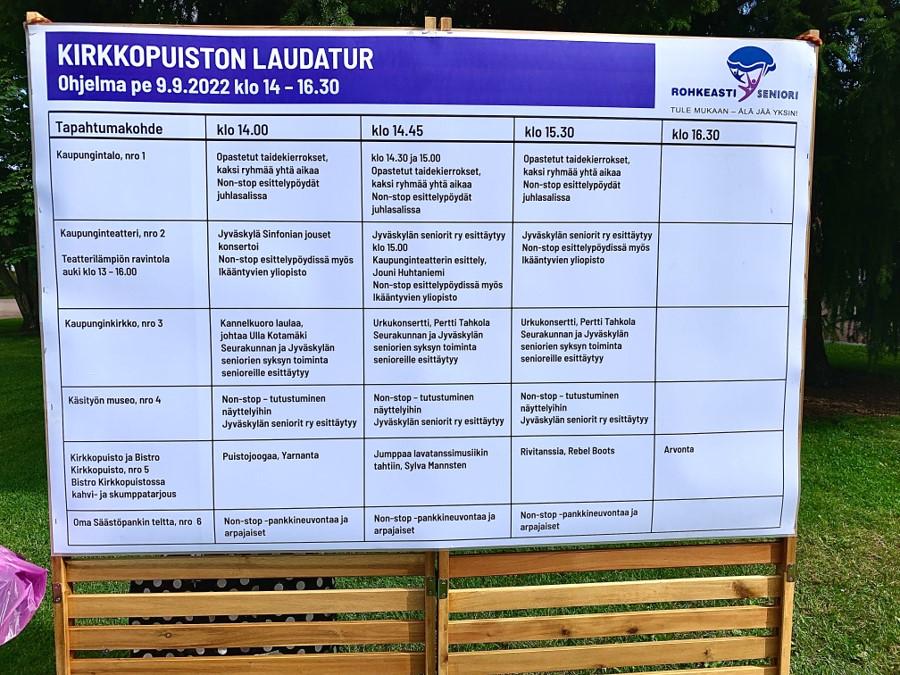 KIRKKOPUISTON LAUDATUR
Ohjelma pe 9.9.2022 klo 14 – 16.30

ROHKEASTI SENIORI
TULE MUKAAN – ÄLÄ JÄÄ YKSIN!

| Tapahtumakohde | klo 14.00 | klo 14.45 | klo 15.30 | klo 16.30 |
|---|---|---|---|---|
| Kaupungintalo, nro 1 | Opastetut taidekierrokset, kaksi ryhmää yhtä aikaa Non-stop esittelypöydät juhlasalissa | klo 14.30 ja 15.00 Opastetut taidekierrokset, kaksi ryhmää yhtä aikaa Non-stop esittelypöydät juhlasalissa | Opastetut taidekierrokset, kaksi ryhmää yhtä aikaa Non-stop esittelypöydät juhlasalissa | |
| Kaupunginteatteri, nro 2 Teatterilämpiön ravintola auki klo 13 – 16.00 | Jyväskylä Sinfonian jouset konsertoi Non-stop esittelypöydissä myös Ikääntyvien yliopisto | Jyväskylän seniorit ry esittäytyy klo 15.00 Kaupunginteatterin esittely, Jouni Huhtaniemi Non-stop esittelypöydissä myös Ikääntyvien yliopisto | Jyväskylän seniorit ry esittäytyy Non-stop esittelypöydissä myös Ikääntyvien yliopisto | |
| Kaupunginkirkko, nro 3 | Kannelkuoro laulaa, johtaa Ulla Kotamäki Seurakunnan ja Jyväskylän seniorien syksyn toiminta senioreille esittäytyy | Urkukonsertti, Pertti Tahkola Seurakunnan ja Jyväskylän seniorien syksyn toiminta senioreille esittäytyy | Urkukonsertti, Pertti Tahkola Seurakunnan ja Jyväskylän seniorien syksyn toiminta senioreille esittäytyy | |
| Käsityön museo, nro 4 | Non-stop – tutustuminen näyttelyihin Jyväskylän seniorit ry esittäytyy | Non-stop – tutustuminen näyttelyihin Jyväskylän seniorit ry esittäytyy | Non-stop – tutustuminen näyttelyihin Jyväskylän seniorit ry esittäytyy | |
| Kirkkopuisto ja Bistro Kirkkopuisto, nro 5 Bistro Kirkkopuistossa kahvi- ja skumppatarjous | Puistojoogaa, Yarnanta | Jumppaa lavatanssimusiikin tahtiin, Sylva Mannsten | Rivitanssia, Rebel Boots | Arvonta |
| Oma Säästöpankin teltta, nro 6 | Non-stop -pankkineuvontaa ja arpajaiset | Non-stop -pankkineuvontaa ja arpajaiset | Non-stop -pankkineuvontaa ja arpajaiset | |